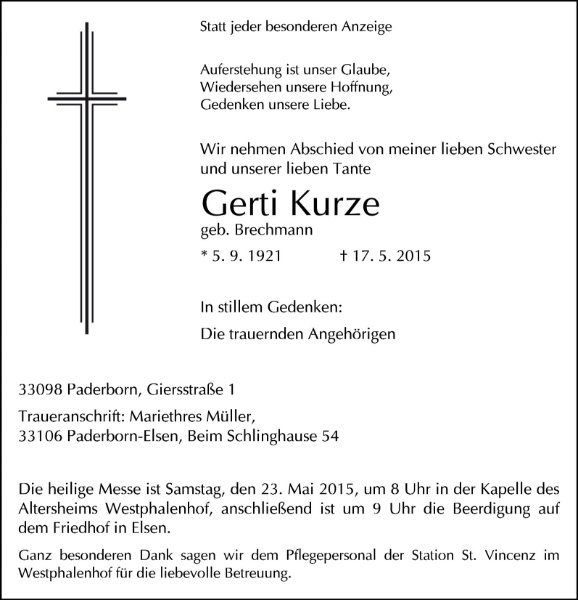 Statt jeder besonderen Anzeige

Auferstehung ist unser Glaube,
Wiedersehen unsere Hoffnung,
Gedenken unsere Liebe.

Wir nehmen Abschied von meiner lieben Schwester und unserer lieben Tante

Gerti Kurze
geb. Brechmann

* 5. 9. 1921 † 17. 5. 2015

In stillem Gedenken:

Die trauernden Angehörigen

33098 Paderborn, Giersstraße 1

Traueranschrift: Mariethres Müller,
33106 Paderborn-Elsen, Beim Schlinghause 54

Die heilige Messe ist Samstag, den 23. Mai 2015, um 8 Uhr in der Kapelle des Altersheims Westphalenhof, anschließend ist um 9 Uhr die Beerdigung auf dem Friedhof in Elsen.

Ganz besonderen Dank sagen wir dem Pflegepersonal der Station St. Vincenz im Westphalenhof für die liebevolle Betreuung.